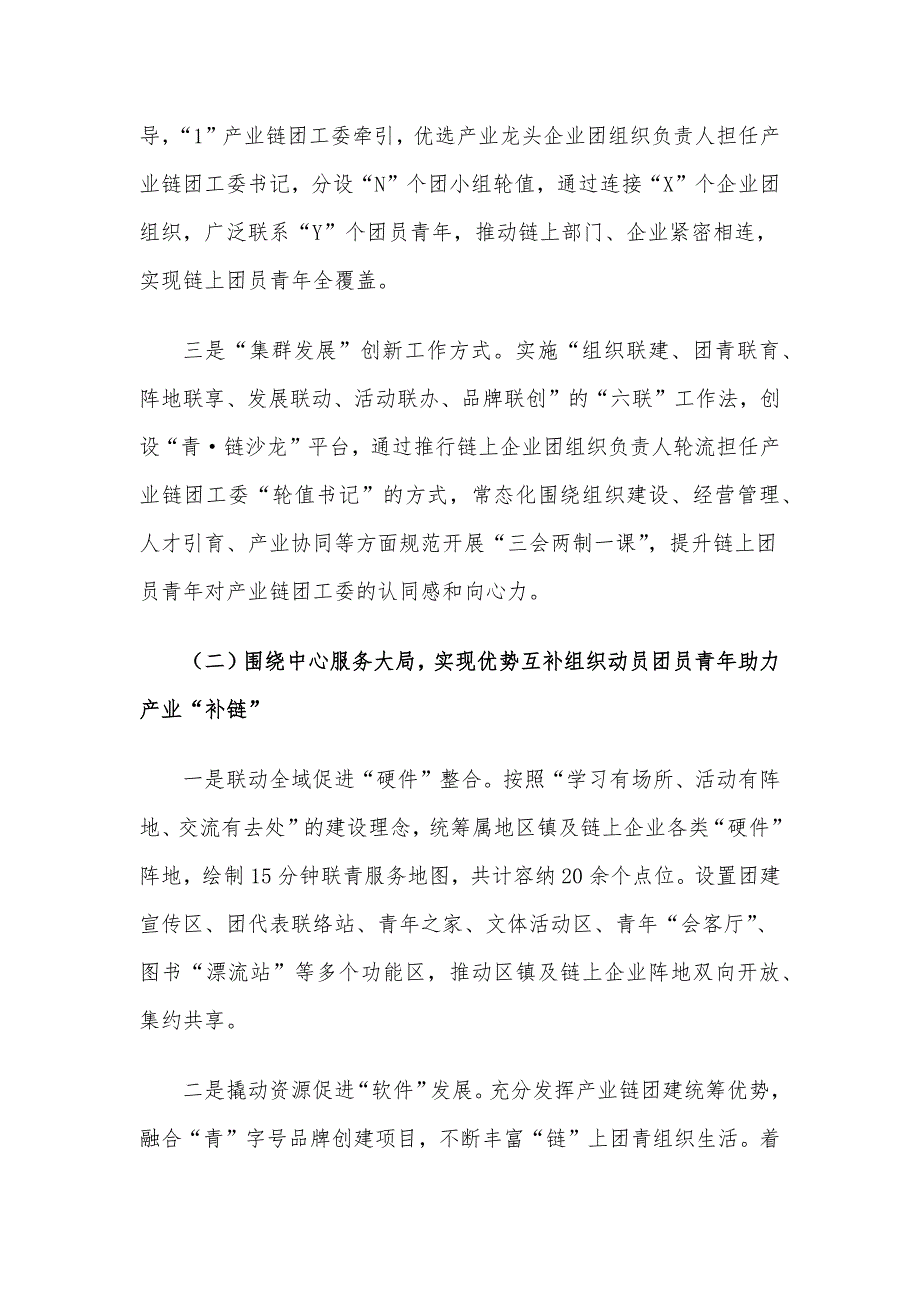 导，“1”产业链团工委牵引，优选产业龙头企业团组织负责人担任产业链团工委书记，分设“N”个团小组轮值，通过连接“X”个企业团组织，广泛联系“Y”个团员青年，推动链上部门、企业紧密相连，实现链上团员青年全覆盖。

三是“集群发展”创新工作方式。实施“组织联建、团青联育、阵地联享、发展联动、活动联办、品牌联创”的“六联”工作法，创设“青·链沙龙”平台，通过推行链上企业团组织负责人轮流担任产业链团工委“轮值书记”的方式，常态化围绕组织建设、经营管理、人才引育、产业协同等方面规范开展“三会两制一课”，提升链上团员青年对产业链团工委的认同感和向心力。

（二）围绕中心服务大局，实现优势互补组织动员团员青年助力产业“补链”

一是联动全域促进“硬件”整合。按照“学习有场所、活动有阵地、交流有去处”的建设理念，统筹属地区镇及链上企业各类“硬件”阵地，绘制15分钟联青服务地图，共计容纳20余个点位。设置团建宣传区、团代表联络站、青年之家、文体活动区、青年“会客厅”、图书“漂流站”等多个功能区，推动区镇及链上企业阵地双向开放、集约共享。

二是撬动资源促进“软件”发展。充分发挥产业链团建统筹优势，融合“青”字号品牌创建项目，不断丰富“链”上团青组织生活。着